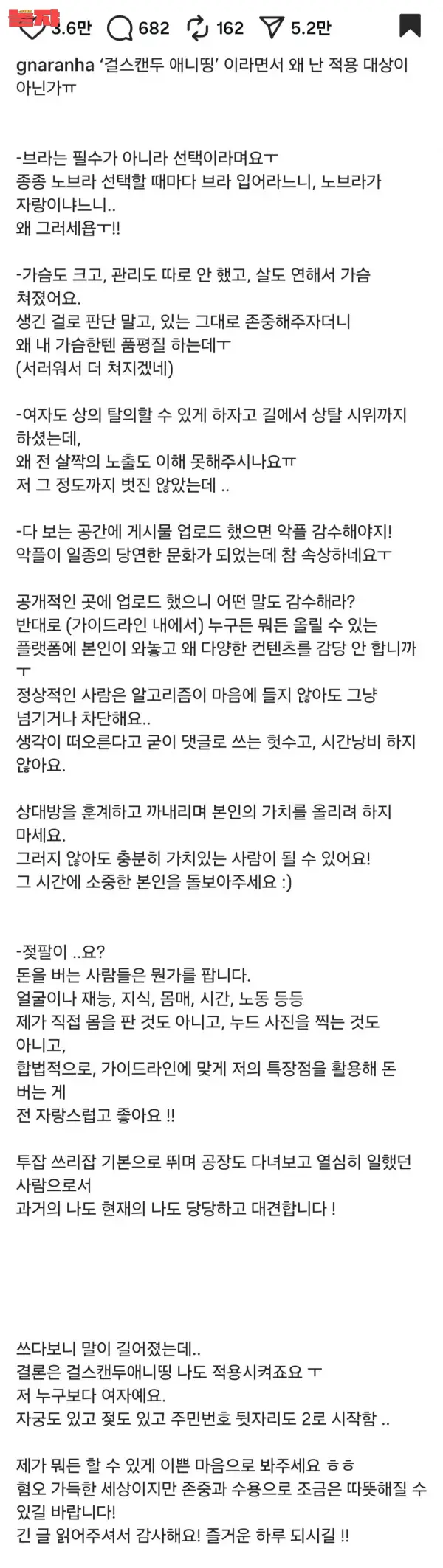 3.6만 682 162 5.2만

gnaranha '걸스캔두 애니띵' 이라면서 왜 난 적용 대상이 아닌가ㅠ

-브라는 필수가 아니라 선택이라며요ㅜ
종종 노브라 선택할 때마다 브라 입어라느니, 노브라가 자랑이냐느니..
왜 그러세욥ㅜ!!

-가슴도 크고, 관리도 따로 안 했고, 살도 연해서 가슴 쳐졌어요.
생긴 걸로 판단 말고, 있는 그대로 존중해주자더니
왜 내 가슴한텐 품평질 하는데ㅜ
(서러워서 더 쳐지겠네)

-여자도 상의 탈의할 수 있게 하자고 길에서 상탈 시위까지 하셨는데,
왜 전 살짝의 노출도 이해 못해주시나요ㅠ
저 그 정도까지 벗진 않았는데 ..

-다 보는 공간에 게시물 업로드 했으면 악플 감수해야지!
악플이 일종의 당연한 문화가 되었는데 참 속상하네요ㅜ

공개적인 곳에 업로드 했으니 어떤 말도 감수해라?
반대로 (가이드라인 내에서) 누구든 뭐든 올릴 수 있는 플랫폼에 본인이 와놓고 왜 다양한 컨텐츠를 감당 안 합니까ㅜ
정상적인 사람은 알고리즘이 마음에 들지 않아도 그냥 넘기거나 차단해요..
생각이 떠오른다고 굳이 댓글로 쓰는 헛수고, 시간낭비 하지 않아요.

상대방을 훈계하고 까내리며 본인의 가치를 올리려 하지 마세요.
그러지 않아도 충분히 가치있는 사람이 될 수 있어요!
그 시간에 소중한 본인을 돌보아주세요 :)

-젖팔이 ..요?
돈을 버는 사람들은 뭔가를 팝니다.
얼굴이나 재능, 지식, 몸매, 시간, 노동 등등
제가 직접 몸을 판 것도 아니고, 누드 사진을 찍는 것도 아니고,
합법적으로, 가이드라인에 맞게 저의 특장점을 활용해 돈 버는 게
전 자랑스럽고 좋아요 !!

투잡 쓰리잡 기본으로 뛰며 공장도 다녀보고 열심히 일했던 사람으로서
과거의 나도 현재의 나도 당당하고 대견합니다 !

쓰다보니 말이 길어졌는데..
결론은 걸스캔두애니띵 나도 적용시켜죠요 ㅜ
저 누구보다 여자예요.
자궁도 있고 젖도 있고 주민번호 뒷자리도 2로 시작함 ..

제가 뭐든 할 수 있게 이쁜 마음으로 봐주세요 ㅎㅎ
혐오 가득한 세상이지만 존중과 수용으로 조금은 따뜻해질 수 있길 바랍니다!
긴 글 읽어주셔서 감사해요! 즐거운 하루 되시길 !!